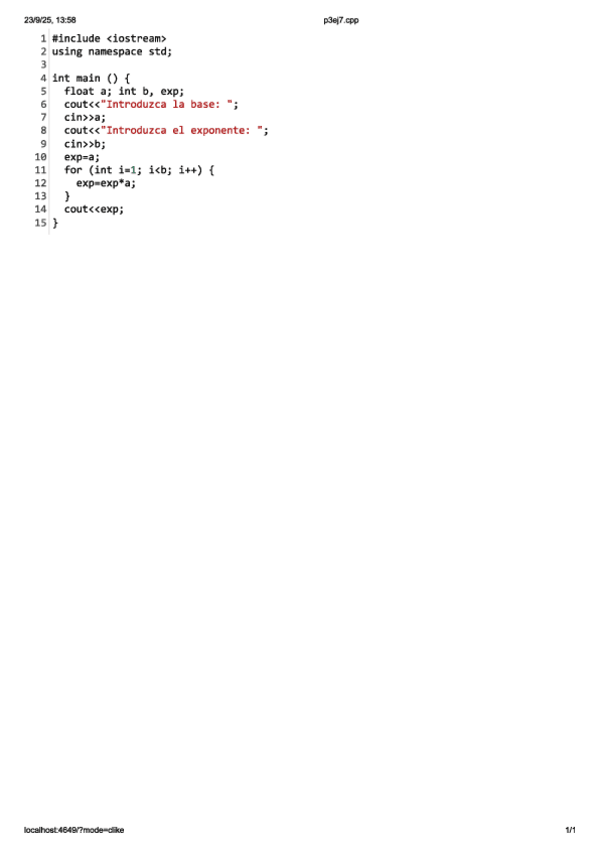 23/9/25, 13:58 p3ej7.cpp

1 #include <iostream>
2 using namespace std;
3
4 int main () {
5   float a; int b, exp;
6   cout<<"Introduzca la base: ";
7   cin>>a;
8   cout<<"Introduzca el exponente: ";
9   cin>>b;
10   exp=a;
11   for (int i=1; i<b; i++) {
12     exp=exp*a;
13   }
14   cout<<exp;
15 }

localhost:4649/?mode=clike 1/1